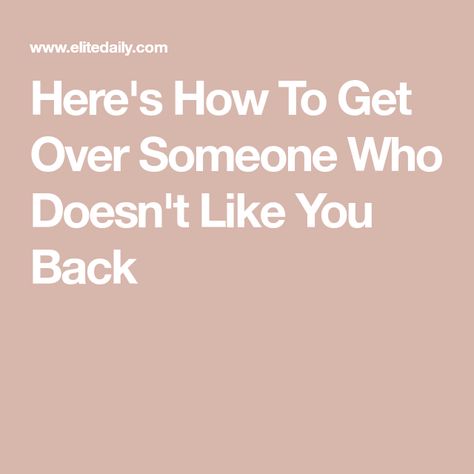 www.elitedaily.com

Here's How To Get Over Someone Who Doesn't Like You Back